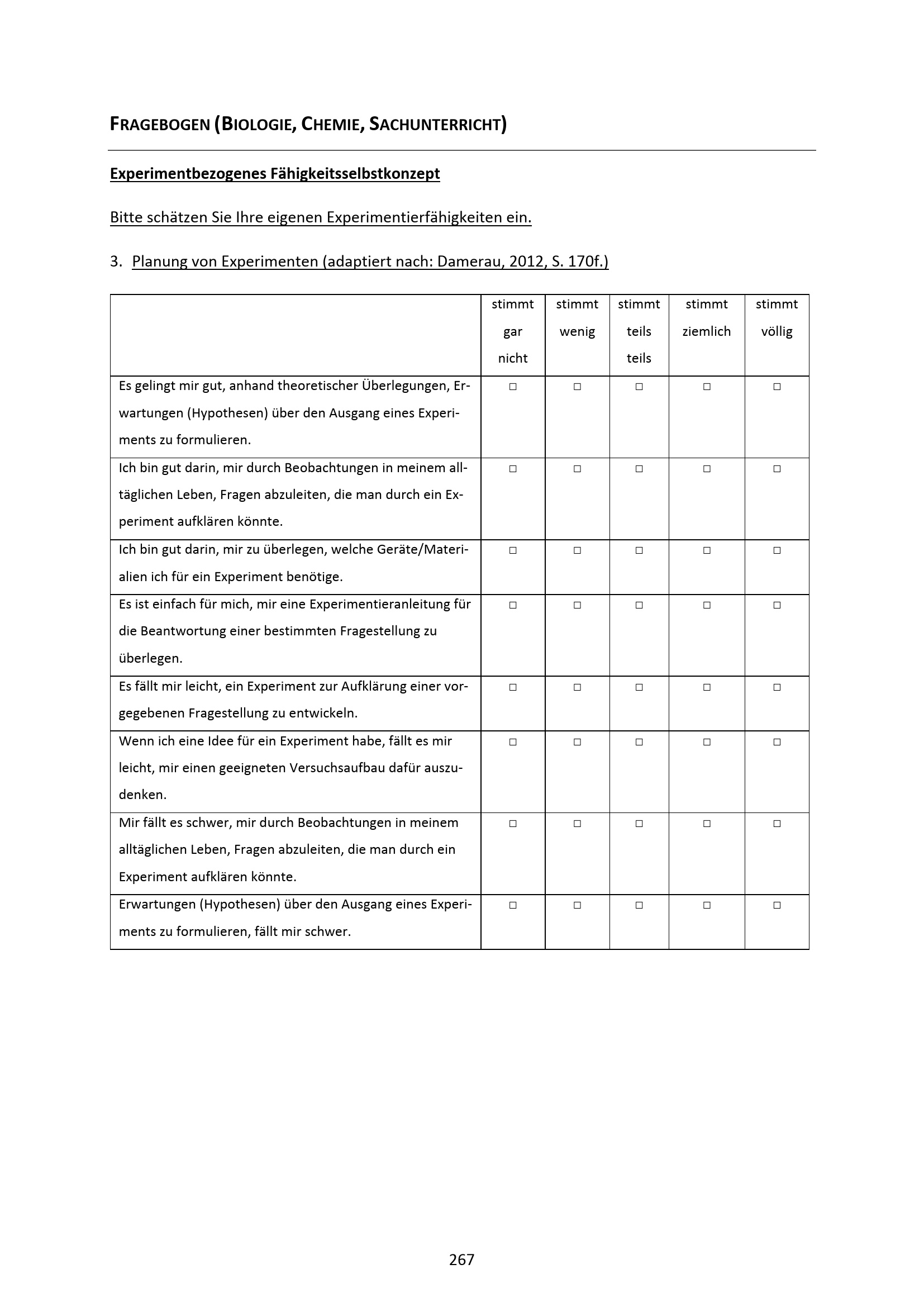 FRAGEBOGEN (BIOLOGIE, CHEMIE, SACHUNTERRICHT)

Experimentbezogenes Fähigkeitsselbstkonzept

Bitte schätzen Sie Ihre eigenen Experimentierfähigkeiten ein.

3. Planung von Experimenten (adaptiert nach: Damerau, 2012, S. 170f.)

| | stimmt gar nicht | stimmt wenig | stimmt teils teils | stimmt ziemlich | stimmt völlig |
|---|---|---|---|---|---|
| Es gelingt mir gut, anhand theoretischer Überlegungen, Erwartungen (Hypothesen) über den Ausgang eines Experiments zu formulieren. | ☐ | ☐ | ☐ | ☐ | ☐ |
| Ich bin gut darin, mir durch Beobachtungen in meinem alltäglichen Leben, Fragen abzuleiten, die man durch ein Experiment aufklären könnte. | ☐ | ☐ | ☐ | ☐ | ☐ |
| Ich bin gut darin, mir zu überlegen, welche Geräte/Materialien ich für ein Experiment benötige. | ☐ | ☐ | ☐ | ☐ | ☐ |
| Es ist einfach für mich, mir eine Experimentieranleitung für die Beantwortung einer bestimmten Fragestellung zu überlegen. | ☐ | ☐ | ☐ | ☐ | ☐ |
| Es fällt mir leicht, ein Experiment zur Aufklärung einer vorgegebenen Fragestellung zu entwickeln. | ☐ | ☐ | ☐ | ☐ | ☐ |
| Wenn ich eine Idee für ein Experiment habe, fällt es mir leicht, mir einen geeigneten Versuchsaufbau dafür auszudenken. | ☐ | ☐ | ☐ | ☐ | ☐ |
| Mir fällt es schwer, mir durch Beobachtungen in meinem alltäglichen Leben, Fragen abzuleiten, die man durch ein Experiment aufklären könnte. | ☐ | ☐ | ☐ | ☐ | ☐ |
| Erwartungen (Hypothesen) über den Ausgang eines Experiments zu formulieren, fällt mir schwer. | ☐ | ☐ | ☐ | ☐ | ☐ |

267